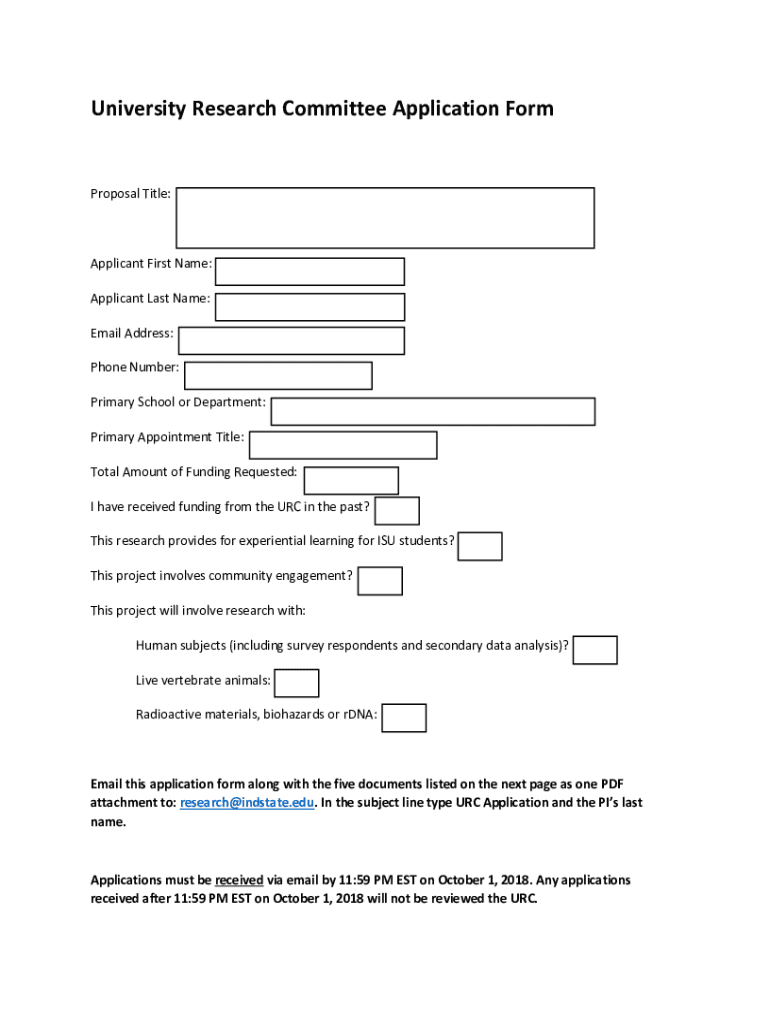 University Research Committee Application Form

Proposal Title:

Applicant First Name:

Applicant Last Name:

Email Address:

Phone Number:

Primary School or Department:

Primary Appointment Title:

Total Amount of Funding Requested:

I have received funding from the URC in the past?

This research provides for experiential learning for ISU students?

This project involves community engagement?

This project will involve research with:

Human subjects (including survey respondents and secondary data analysis)?

Live vertebrate animals:

Radioactive materials, biohazards or rDNA:

Email this application form along with the five documents listed on the next page as one PDF attachment to: research@indstate.edu. In the subject line type URC Application and the PI's last name.

Applications must be received via email by 11:59 PM EST on October 1, 2018. Any applications received after 11:59 PM EST on October 1, 2018 will not be reviewed the URC.